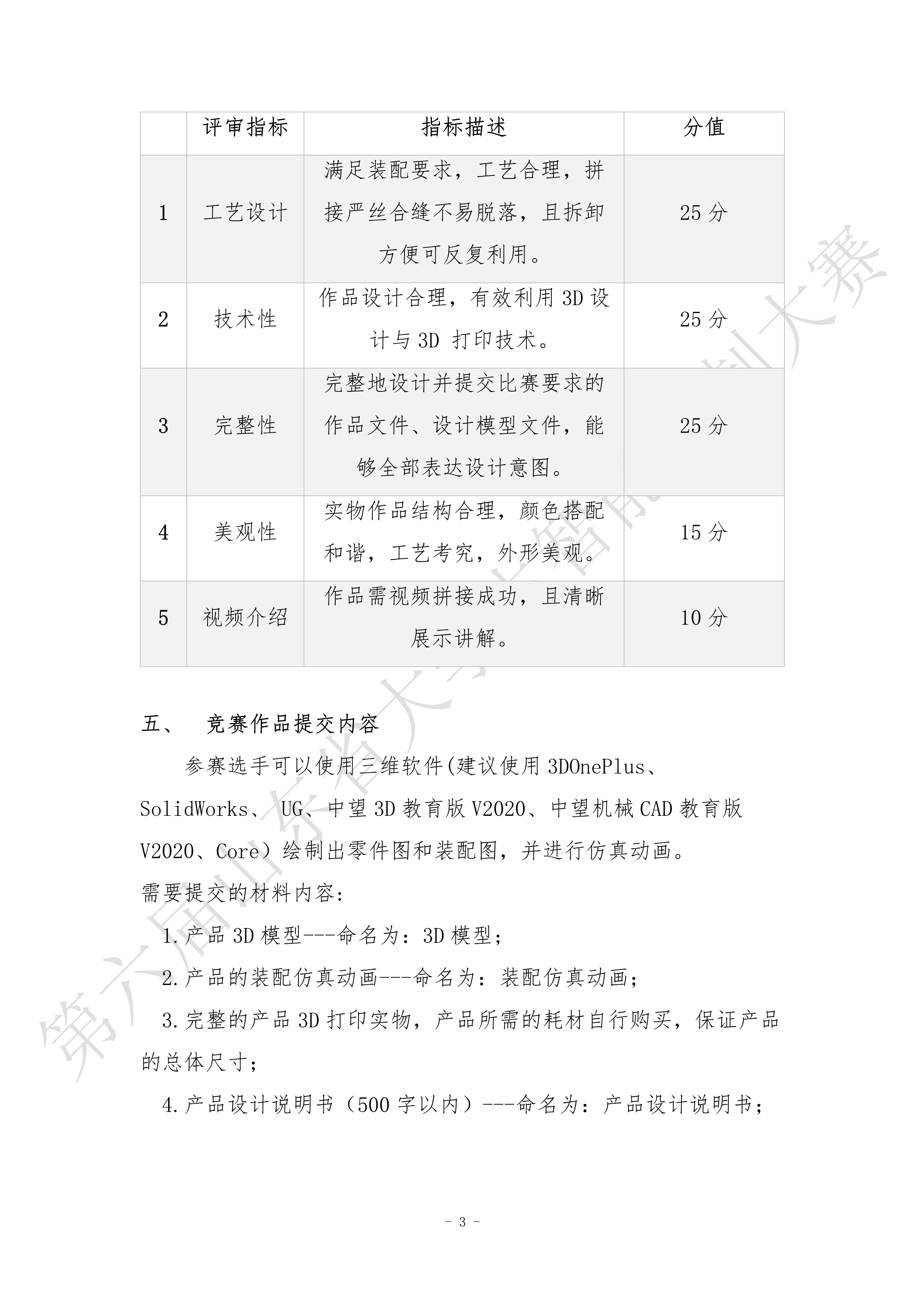 |  | 评审指标 | 指标描述 | 分值 |
|---|---|---|---|
| 1 | 工艺设计 | 满足装配要求，工艺合理，拼接严丝合缝不易脱落，且拆卸方便可反复利用。 | 25 分 |
| 2 | 技术性 | 作品设计合理，有效利用 3D 设计与 3D 打印技术。 | 25 分 |
| 3 | 完整性 | 完整地设计并提交比赛要求的作品文件、设计模型文件，能够全部表达设计意图。 | 25 分 |
| 4 | 美观性 | 实物作品结构合理，颜色搭配和谐，工艺考究，外形美观。 | 15 分 |
| 5 | 视频介绍 | 作品需视频拼接成功，且清晰展示讲解。 | 10 分 |

五、 竞赛作品提交内容

参赛选手可以使用三维软件(建议使用 3DOnePlus、SolidWorks、 UG、中望 3D 教育版 V2020、中望机械 CAD 教育版 V2020、Core）绘制出零件图和装配图，并进行仿真动画。

需要提交的材料内容：

1.产品 3D 模型---命名为：3D 模型；

2.产品的装配仿真动画---命名为：装配仿真动画；

3.完整的产品 3D 打印实物，产品所需的耗材自行购买，保证产品的总体尺寸；

4.产品设计说明书（500 字以内）---命名为：产品设计说明书；

第六届山东省大学生智能制造大赛

- 3 -